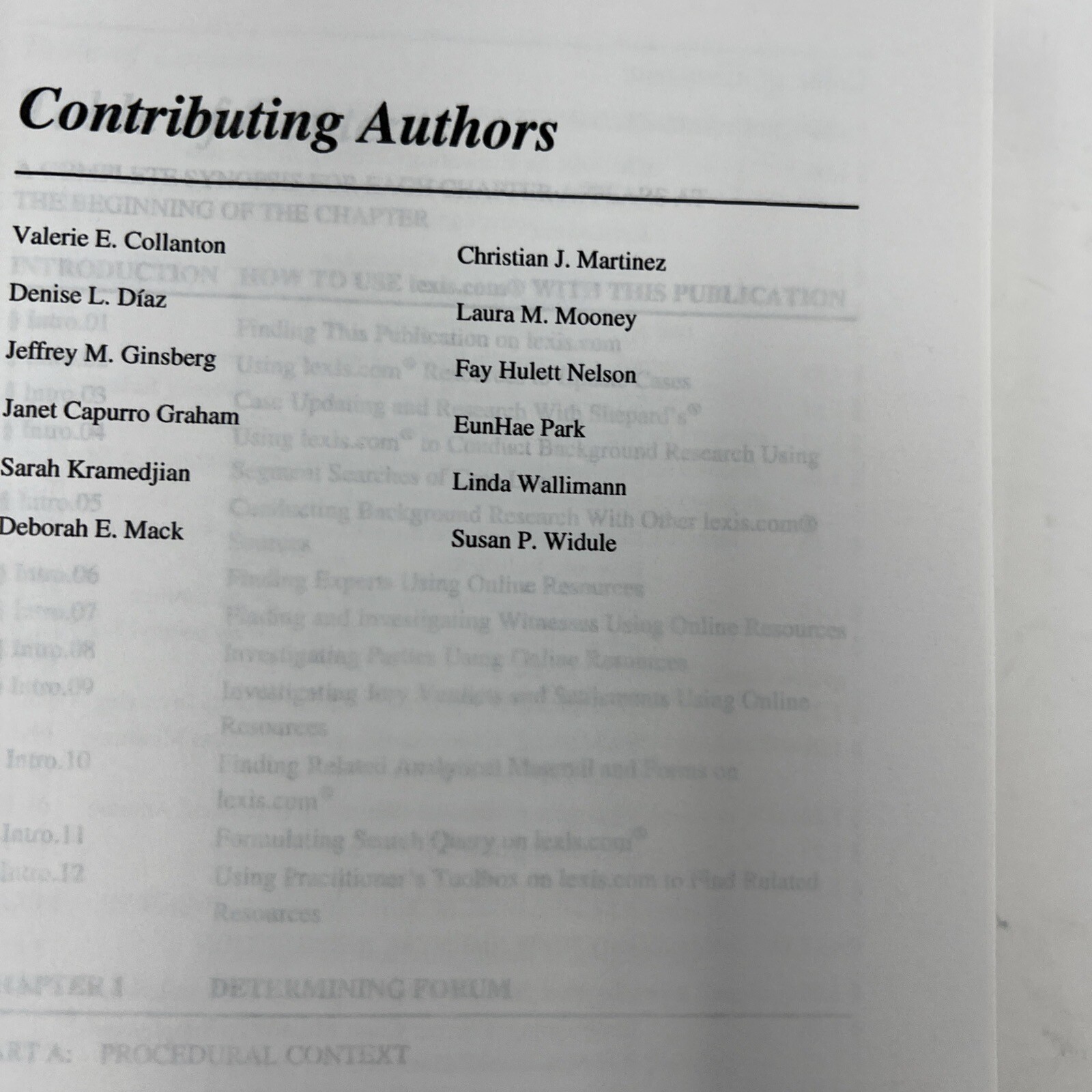 Contributing Authors

Valerie E. Collanton

Denise L. Díaz

Jeffrey M. Ginsberg

Janet Capurro Graham

Sarah Kramedjian

Deborah E. Mack

Christian J. Martinez

Laura M. Mooney

Fay Hulett Nelson

EunHae Park

Linda Wallimann

Susan P. Widule